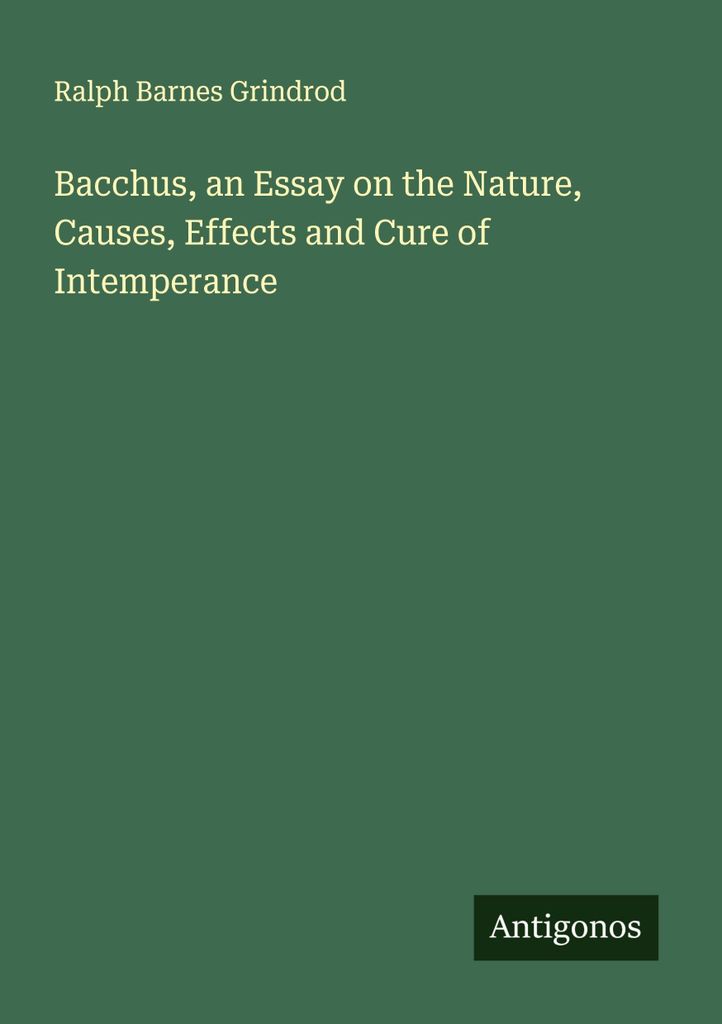 Ralph Barnes Grindrod

Bacchus, an Essay on the Nature, Causes, Effects and Cure of Intemperance

Antigonos